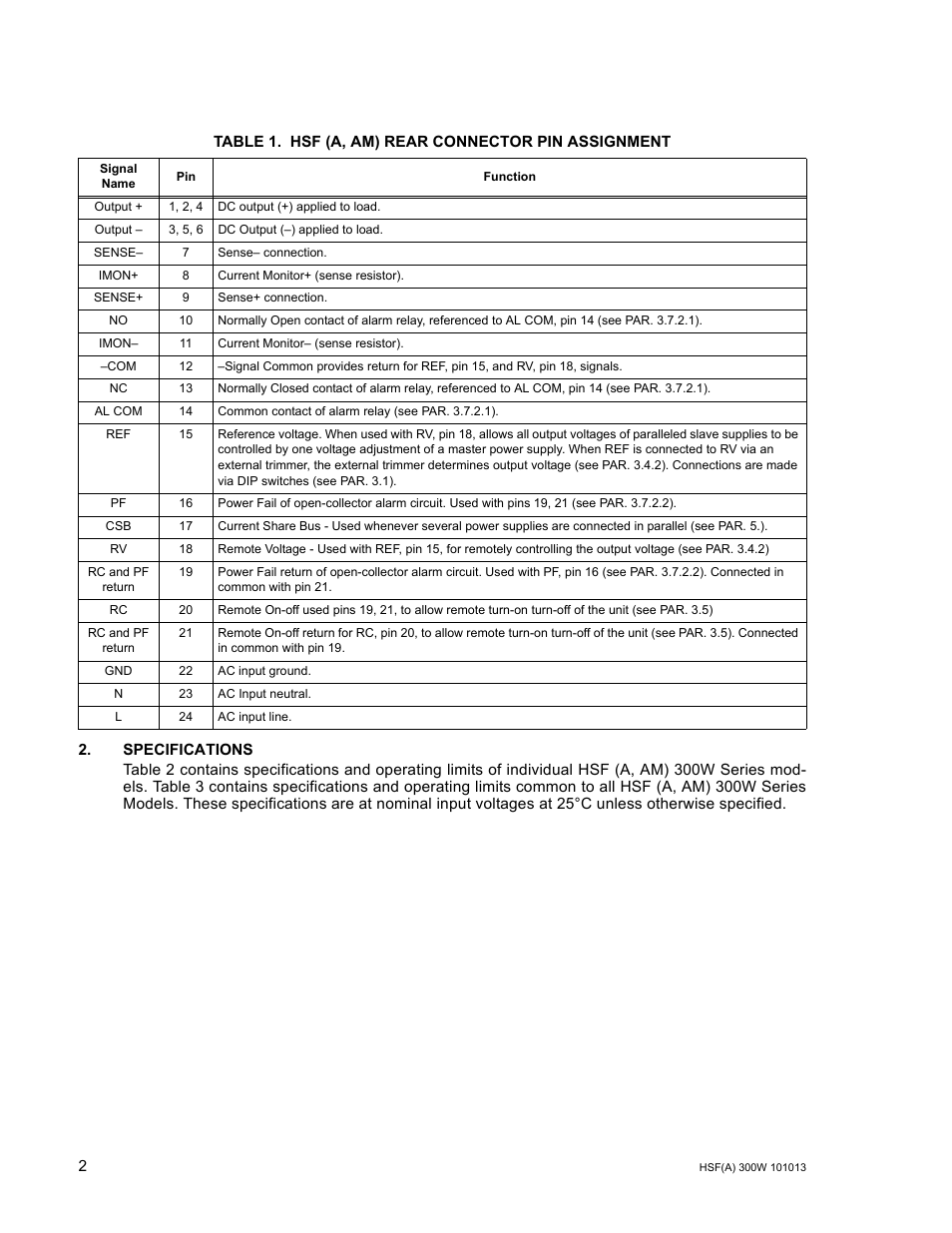 TABLE 1. HSF (A, AM) REAR CONNECTOR PIN ASSIGNMENT

| Signal Name | Pin | Function |
|---|---|---|
| Output + | 1, 2, 4 | DC output (+) applied to load. |
| Output – | 3, 5, 6 | DC Output (–) applied to load. |
| SENSE– | 7 | Sense– connection. |
| IMON+ | 8 | Current Monitor+ (sense resistor). |
| SENSE+ | 9 | Sense+ connection. |
| NO | 10 | Normally Open contact of alarm relay, referenced to AL COM, pin 14 (see PAR. 3.7.2.1). |
| IMON– | 11 | Current Monitor– (sense resistor). |
| –COM | 12 | –Signal Common provides return for REF, pin 15, and RV, pin 18, signals. |
| NC | 13 | Normally Closed contact of alarm relay, referenced to AL COM, pin 14 (see PAR. 3.7.2.1). |
| AL COM | 14 | Common contact of alarm relay (see PAR. 3.7.2.1). |
| REF | 15 | Reference voltage. When used with RV, pin 18, allows all output voltages of paralleled slave supplies to be controlled by one voltage adjustment of a master power supply. When REF is connected to RV via an external trimmer, the external trimmer determines output voltage (see PAR. 3.4.2). Connections are made via DIP switches (see PAR. 3.1). |
| PF | 16 | Power Fail of open-collector alarm circuit. Used with pins 19, 21 (see PAR. 3.7.2.2). |
| CSB | 17 | Current Share Bus - Used whenever several power supplies are connected in parallel (see PAR. 5.). |
| RV | 18 | Remote Voltage - Used with REF, pin 15, for remotely controlling the output voltage (see PAR. 3.4.2) |
| RC and PF return | 19 | Power Fail return of open-collector alarm circuit. Used with PF, pin 16 (see PAR. 3.7.2.2). Connected in common with pin 21. |
| RC | 20 | Remote On-off used pins 19, 21, to allow remote turn-on turn-off of the unit (see PAR. 3.5) |
| RC and PF return | 21 | Remote On-off return for RC, pin 20, to allow remote turn-on turn-off of the unit (see PAR. 3.5). Connected in common with pin 19. |
| GND | 22 | AC input ground. |
| N | 23 | AC Input neutral. |
| L | 24 | AC input line. |

2. SPECIFICATIONS
Table 2 contains specifications and operating limits of individual HSF (A, AM) 300W Series models. Table 3 contains specifications and operating limits common to all HSF (A, AM) 300W Series Models. These specifications are at nominal input voltages at 25°C unless otherwise specified.

2

HSF(A) 300W 101013